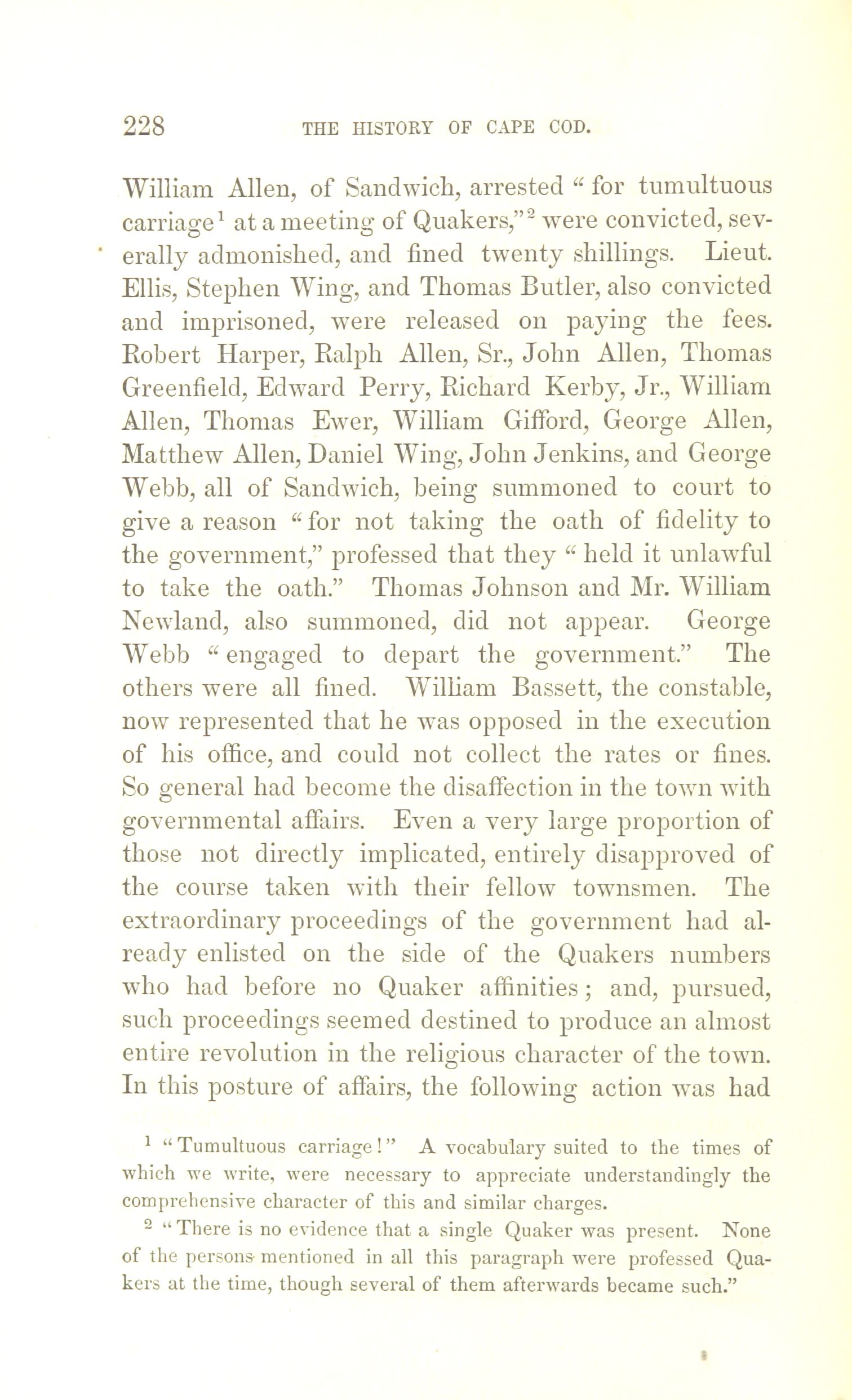 228 THE HISTORY OF CAPE COD.

William Allen, of Sandwich, arrested "for tumultuous carriage$^1$ at a meeting of Quakers,"$^2$ were convicted, severally admonished, and fined twenty shillings. Lieut. Ellis, Stephen Wing, and Thomas Butler, also convicted and imprisoned, were released on paying the fees. Robert Harper, Ralph Allen, Sr., John Allen, Thomas Greenfield, Edward Perry, Richard Kerby, Jr., William Allen, Thomas Ewer, William Gifford, George Allen, Matthew Allen, Daniel Wing, John Jenkins, and George Webb, all of Sandwich, being summoned to court to give a reason "for not taking the oath of fidelity to the government," professed that they "held it unlawful to take the oath." Thomas Johnson and Mr. William Newland, also summoned, did not appear. George Webb "engaged to depart the government." The others were all fined. William Bassett, the constable, now represented that he was opposed in the execution of his office, and could not collect the rates or fines. So general had become the disaffection in the town with governmental affairs. Even a very large proportion of those not directly implicated, entirely disapproved of the course taken with their fellow townsmen. The extraordinary proceedings of the government had already enlisted on the side of the Quakers numbers who had before no Quaker affinities; and, pursued, such proceedings seemed destined to produce an almost entire revolution in the religious character of the town. In this posture of affairs, the following action was had

$^1$ "Tumultuous carriage!" A vocabulary suited to the times of which we write, were necessary to appreciate understandingly the comprehensive character of this and similar charges.

$^2$ "There is no evidence that a single Quaker was present. None of the persons mentioned in all this paragraph were professed Quakers at the time, though several of them afterwards became such."